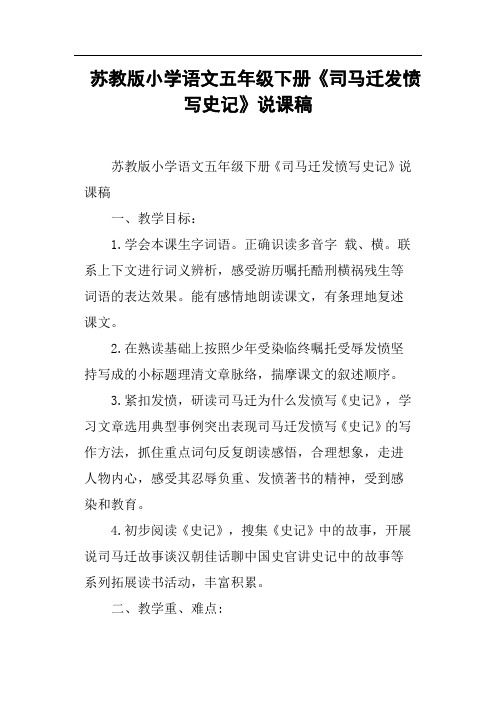 苏教版小学语文五年级下册《司马迁发愤写史记》说课稿

苏教版小学语文五年级下册《司马迁发愤写史记》说课稿

一、教学目标：

1.学会本课生字词语。正确识读多音字 载、横。联系上下文进行词义辨析，感受游历嘱托酷刑横祸残生等词语的表达效果。能有感情地朗读课文，有条理地复述课文。

2.在熟读基础上按照少年受染临终嘱托受辱发愤坚持写成的小标题理清文章脉络，揣摩课文的叙述顺序。

3.紧扣发愤，研读司马迁为什么发愤写《史记》，学习文章选用典型事例突出表现司马迁发愤写《史记》的写作方法，抓住重点词句反复朗读感悟，合理想象，走进人物内心，感受其忍辱负重、发愤著书的精神，受到感染和教育。

4.初步阅读《史记》，搜集《史记》中的故事，开展说司马迁故事谈汉朝佳话聊中国史官讲史记中的故事等系列拓展读书活动，丰富积累。

二、教学重、难点：